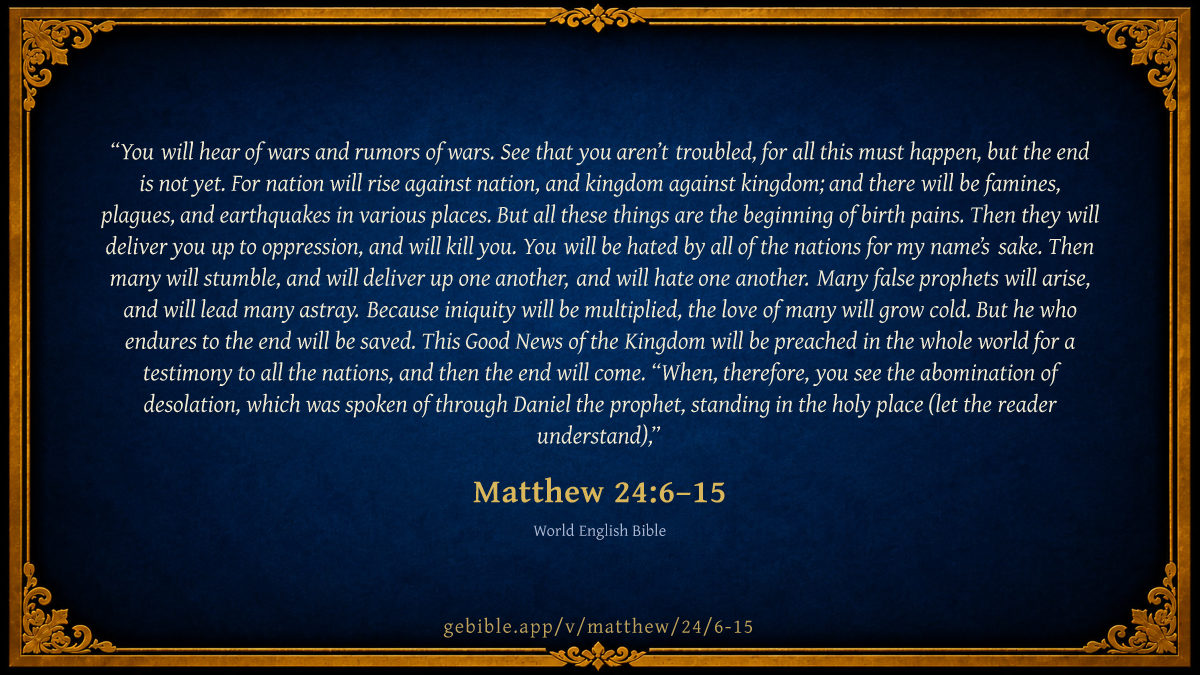 "You will hear of wars and rumors of wars. See that you aren't troubled, for all this must happen, but the end is not yet. For nation will rise against nation, and kingdom against kingdom; and there will be famines, plagues, and earthquakes in various places. But all these things are the beginning of birth pains. Then they will deliver you up to oppression, and will kill you. You will be hated by all of the nations for my name's sake. Then many will stumble, and will deliver up one another, and will hate one another. Many false prophets will arise, and will lead many astray. Because iniquity will be multiplied, the love of many will grow cold. But he who endures to the end will be saved. This Good News of the Kingdom will be preached in the whole world for a testimony to all the nations, and then the end will come. "When, therefore, you see the abomination of desolation, which was spoken of through Daniel the prophet, standing in the holy place (let the reader understand),"

Matthew 24:6–15

World English Bible

gebible.app/v/matthew/24/6-15